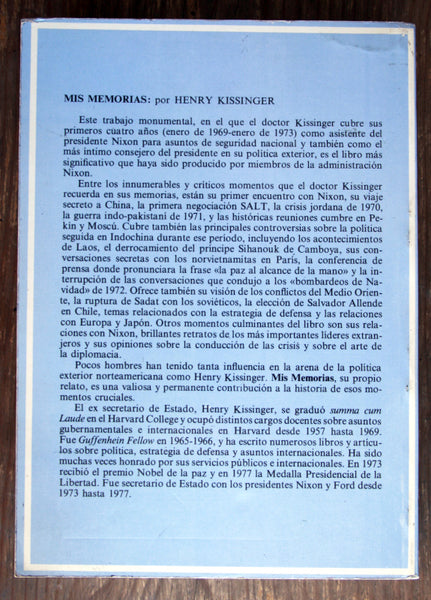 MIS MEMORIAS: por HENRY KISSINGER

Este trabajo monumental, en el que el doctor Kissinger cubre sus primeros cuatro años (enero de 1969-enero de 1973) como asistente del presidente Nixon para asuntos de seguridad nacional y también como el más íntimo consejero del presidente en su política exterior, es el libro más significativo que haya sido producido por miembros de la administración Nixon.

Entre los innumerables y críticos momentos que el doctor Kissinger recuerda en sus memorias, están su primer encuentro con Nixon, su viaje secreto a China, la primera negociación SALT, la crisis jordana de 1970, la guerra indo-pakistaní de 1971, y las históricas reuniones cumbre en Pekín y Moscú. Cubre también las principales controversias sobre la política seguida en Indochina durante ese período, incluyendo los acontecimientos de Laos, el derrocamiento del príncipe Sihanouk de Camboya, sus conversaciones secretas con los norvietnamitas en París, la conferencia de prensa donde pronunciara la frase «la paz al alcance de la mano» y la interrupción de las conversaciones que condujo a los «bombardeos de Navidad» de 1972. Ofrece también su visión de los conflictos del Medio Oriente, la ruptura de Sadat con los soviéticos, la elección de Salvador Allende en Chile, temas relacionados con la estrategia de defensa y las relaciones con Europa y Japón. Otros momentos culminantes del libro son sus relaciones con Nixon, brillantes retratos de los más importantes líderes extranjeros y sus opiniones sobre la conducción de las crisis y sobre el arte de la diplomacia.

Pocos hombres han tenido tanta influencia en la arena de la política exterior norteamericana como Henry Kissinger. Mis Memorias, su propio relato, es una valiosa y permanente contribución a la historia de esos momentos cruciales.

El ex secretario de Estado, Henry Kissinger, se graduó summa cum Laude en el Harvard College y ocupó distintos cargos docentes sobre asuntos gubernamentales e internacionales en Harvard desde 1957 hasta 1969. Fue Guffenhein Fellow en 1965-1966, y ha escrito numerosos libros y artículos sobre política, estrategia de defensa y asuntos internacionales. Ha sido muchas veces honrado por sus servicios públicos e internacionales. En 1973 recibió el premio Nobel de la paz y en 1977 la Medalla Presidencial de la Libertad. Fue secretario de Estado con los presidentes Nixon y Ford desde 1973 hasta 1977.